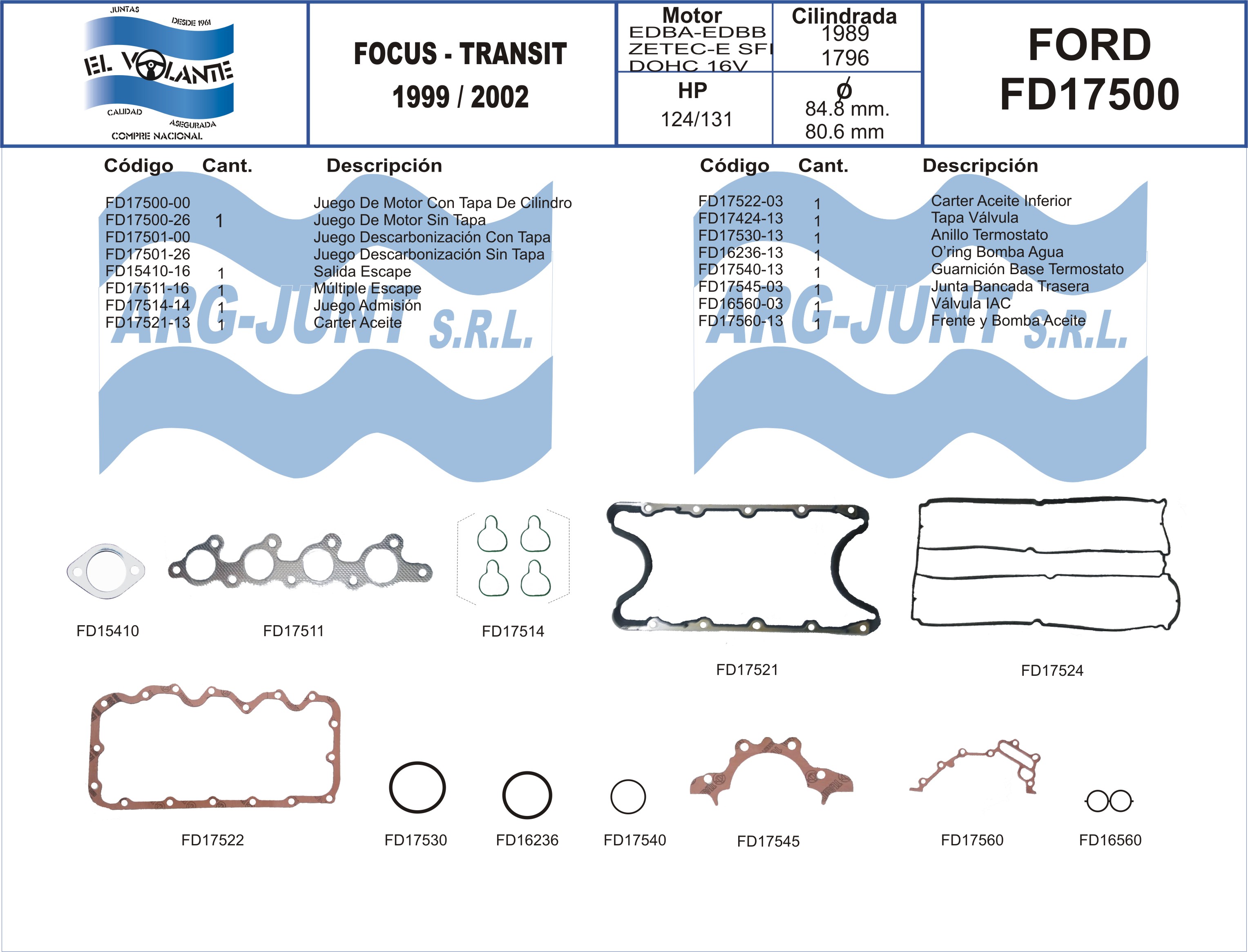 JUNTAS
DESDE 1961
EL VOLANTE
CALIDAD
ASEGURADA
COMPRE NACIONAL

FOCUS - TRANSIT
1999 / 2002

Motor
EDBA-EDBB
ZETEC-E SFI
DOHC 16V

Cilindrada
1989
1796

HP
124/131

ø
84.8 mm.
80.6 mm

FORD
FD17500

| Código | Cant. | Descripción |
|---|---|---|
| FD17500-00 | | Juego De Motor Con Tapa De Cilindro |
| FD17500-26 | 1 | Juego De Motor Sin Tapa |
| FD17501-00 | | Juego Descarbonización Con Tapa |
| FD17501-26 | | Juego Descarbonización Sin Tapa |
| FD15410-16 | 1 | Salida Escape |
| FD17511-16 | 1 | Múltiple Escape |
| FD17514-14 | 1 | Juego Admisión |
| FD17521-13 | 1 | Carter Aceite |

| Código | Cant. | Descripción |
|---|---|---|
| FD17522-03 | 1 | Carter Aceite Inferior |
| FD17424-13 | 1 | Tapa Válvula |
| FD17530-13 | 1 | Anillo Termostato |
| FD16236-13 | 1 | O'ring Bomba Agua |
| FD17540-13 | 1 | Guarnición Base Termostato |
| FD17545-03 | 1 | Junta Bancada Trasera |
| FD16560-03 | 1 | Válvula IAC |
| FD17560-13 | 1 | Frente y Bomba Aceite |

FD15410
FD17511
FD17514
FD17521
FD17524
FD17522
FD17530
FD16236
FD17540
FD17545
FD17560
FD16560

ARG-JUNT S.R.L.